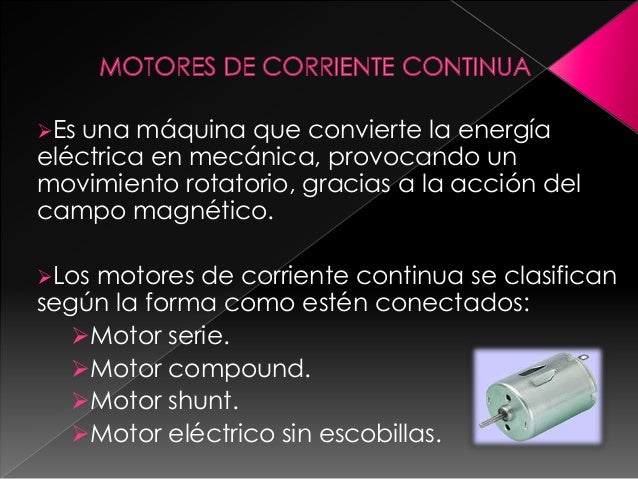 MOTORES DE CORRIENTE CONTINUA

➢Es una máquina que convierte la energía eléctrica en mecánica, provocando un movimiento rotatorio, gracias a la acción del campo magnético.

➢Los motores de corriente continua se clasifican según la forma como estén conectados:

➢Motor serie.
➢Motor compound.
➢Motor shunt.
➢Motor eléctrico sin escobillas.